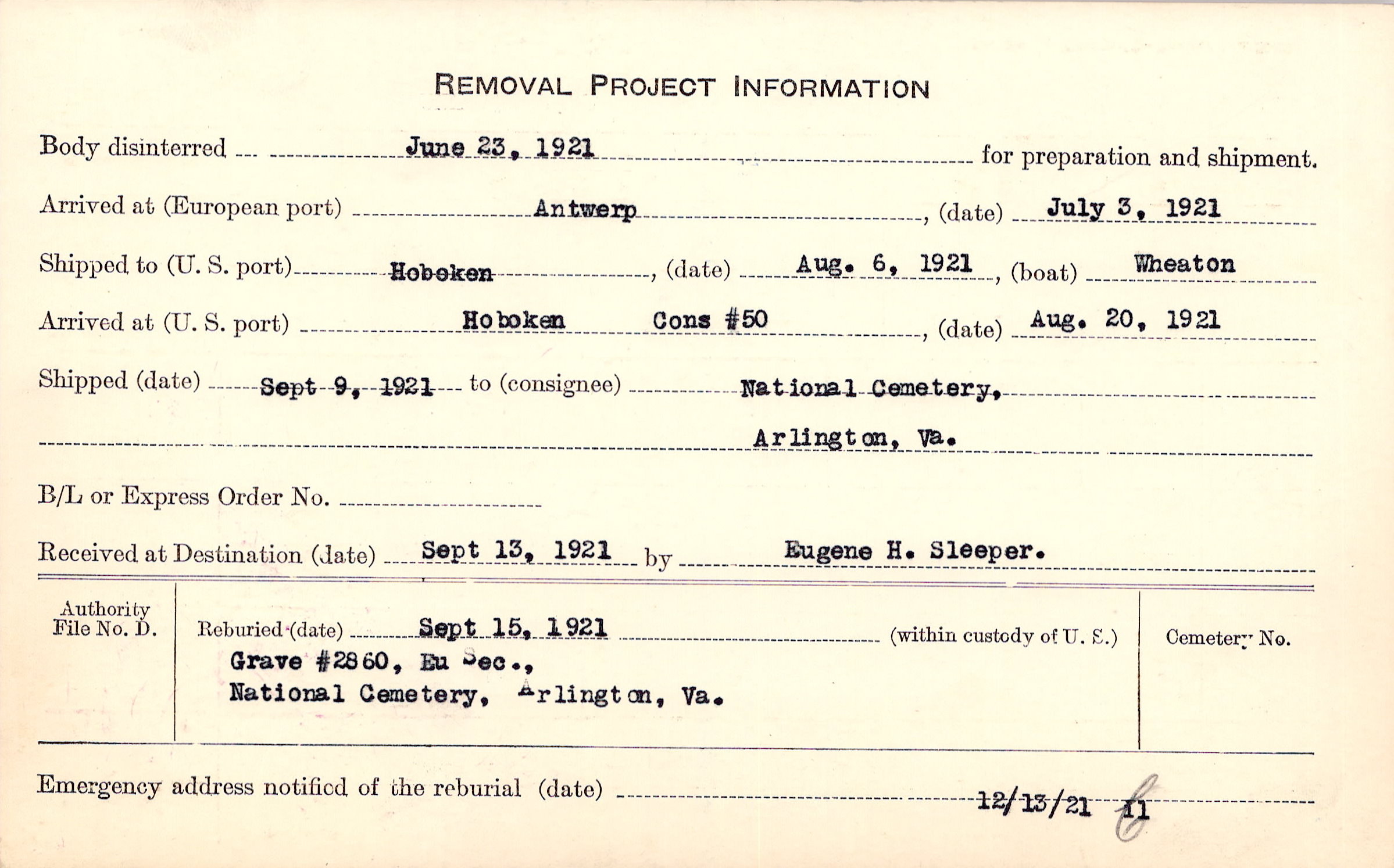 REMOVAL PROJECT INFORMATION

Body disinterred June 23, 1921 for preparation and shipment.

Arrived at (European port) Antwerp, (date) July 3, 1921

Shipped to (U. S. port) Hoboken, (date) Aug. 6, 1921, (boat) Wheaton

Arrived at (U. S. port) Hoboken Cons #50, (date) Aug. 20, 1921

Shipped (date) Sept 9, 1921 to (consignee) National Cemetery, Arlington, Va.

B/L or Express Order No.

Received at Destination (date) Sept 13, 1921 by Eugene H. Sleeper.

Authority File No. D.

Reburied (date) Sept 15, 1921 (within custody of U. S.)
Grave #2860, Eu Sec.,
National Cemetery, Arlington, Va.

Cemetery No.

Emergency address notified of the reburial (date) 12/13/21 11